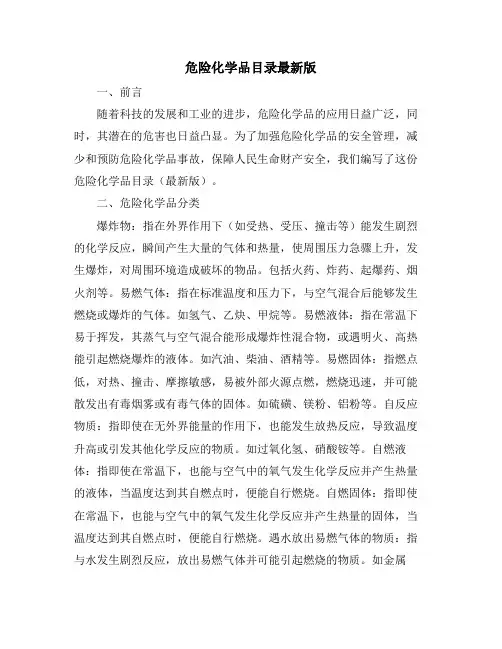 危险化学品目录最新版

一、前言

随着科技的发展和工业的进步，危险化学品的应用日益广泛，同时，其潜在的危害也日益凸显。为了加强危险化学品的安全管理，减少和预防危险化学品事故，保障人民生命财产安全，我们编写了这份危险化学品目录（最新版）。

二、危险化学品分类

爆炸物：指在外界作用下（如受热、受压、撞击等）能发生剧烈的化学反应，瞬间产生大量的气体和热量，使周围压力急骤上升，发生爆炸，对周围环境造成破坏的物品。包括火药、炸药、起爆药、烟火剂等。易燃气体：指在标准温度和压力下，与空气混合后能够发生燃烧或爆炸的气体。如氢气、乙炔、甲烷等。易燃液体：指在常温下易于挥发，其蒸气与空气混合能形成爆炸性混合物，或遇明火、高热能引起燃烧爆炸的液体。如汽油、柴油、酒精等。易燃固体：指燃点低，对热、撞击、摩擦敏感，易被外部火源点燃，燃烧迅速，并可能散发出有毒烟雾或有毒气体的固体。如硫磺、镁粉、铝粉等。自反应物质：指即使在无外界能量的作用下，也能发生放热反应，导致温度升高或引发其他化学反应的物质。如过氧化氢、硝酸铵等。自燃液体：指即使在常温下，也能与空气中的氧气发生化学反应并产生热量的液体，当温度达到其自燃点时，便能自行燃烧。自燃固体：指即使在常温下，也能与空气中的氧气发生化学反应并产生热量的固体，当温度达到其自燃点时，便能自行燃烧。遇水放出易燃气体的物质：指与水发生剧烈反应，放出易燃气体并可能引起燃烧的物质。如金属